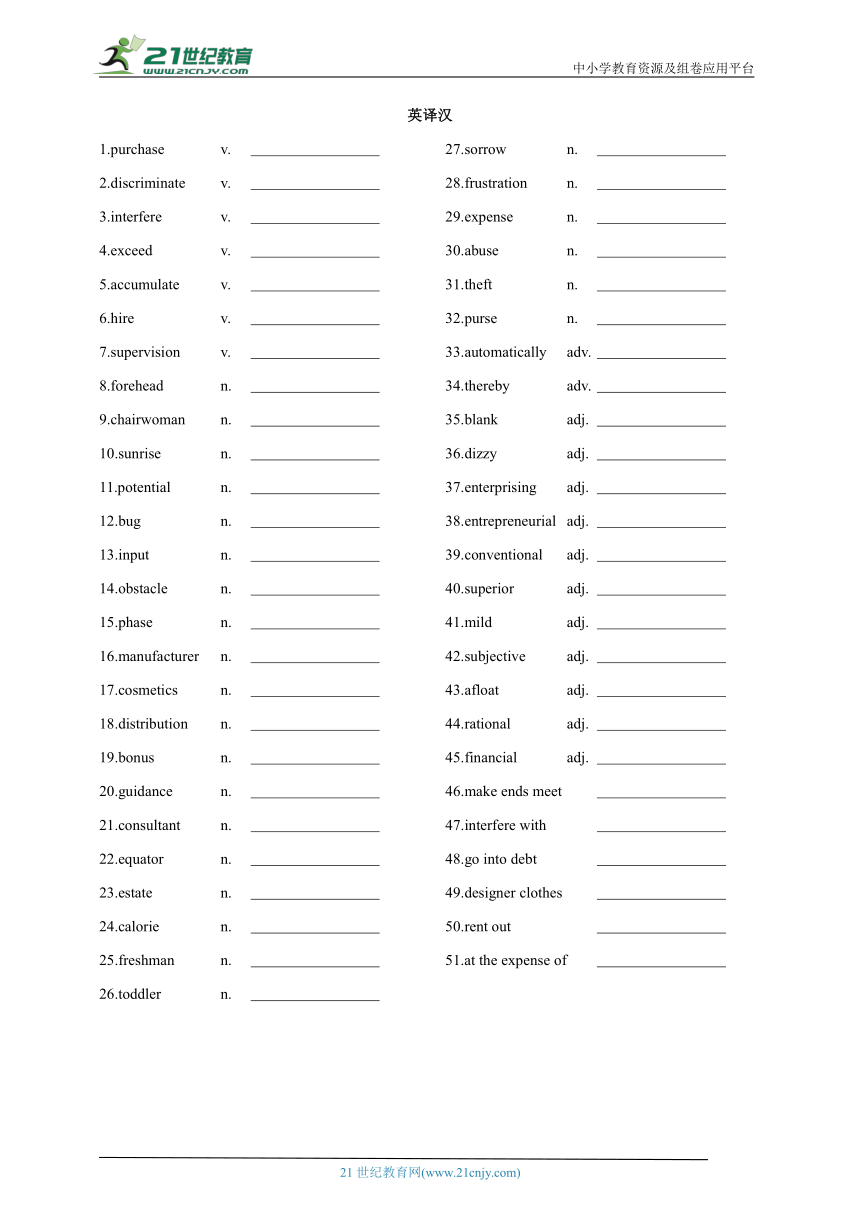 21世纪教育
www.21cnjy.com

中小学教育资源及组卷应用平台

英译汉

1.purchase v. ________________
2.discriminate v. ________________
3.interfere v. ________________
4.exceed v. ________________
5.accumulate v. ________________
6.hire v. ________________
7.supervision v. ________________
8.forehead n. ________________
9.chairwoman n. ________________
10.sunrise n. ________________
11.potential n. ________________
12.bug n. ________________
13.input n. ________________
14.obstacle n. ________________
15.phase n. ________________
16.manufacturer n. ________________
17.cosmetics n. ________________
18.distribution n. ________________
19.bonus n. ________________
20.guidance n. ________________
21.consultant n. ________________
22.equator n. ________________
23.estate n. ________________
24.calorie n. ________________
25.freshman n. ________________
26.toddler n. ________________

27.sorrow n. ________________
28.frustration n. ________________
29.expense n. ________________
30.abuse n. ________________
31.theft n. ________________
32.purse n. ________________
33.automatically adv. ________________
34.thereby adv. ________________
35.blank adj. ________________
36.dizzy adj. ________________
37.enterprising adj. ________________
38.entrepreneurial adj. ________________
39.conventional adj. ________________
40.superior adj. ________________
41.mild adj. ________________
42.subjective adj. ________________
43.afloat adj. ________________
44.rational adj. ________________
45.financial adj. ________________
46.make ends meet ________________
47.interfere with ________________
48.go into debt ________________
49.designer clothes ________________
50.rent out ________________
51.at the expense of ________________

21 世纪教育网(www.21cnjy.com)